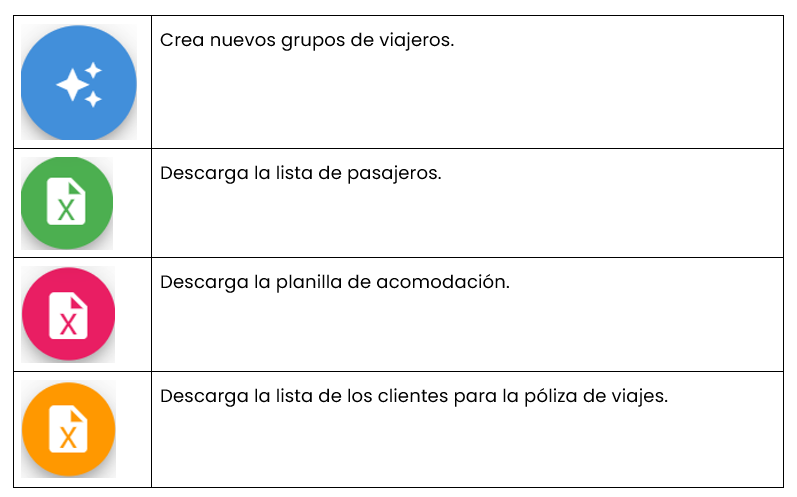 |  | Crea nuevos grupos de viajeros. |
|---|---|
| X | Descarga la lista de pasajeros. |
| X | Descarga la planilla de acomodación. |
| X | Descarga la lista de los clientes para la póliza de viajes. |